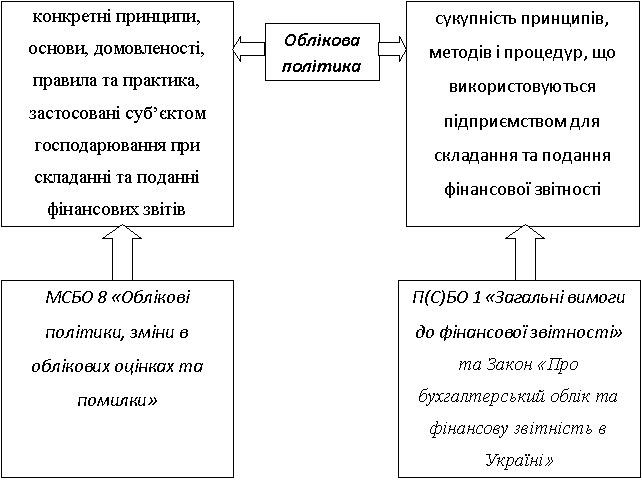 конкретні принципи, основи, домовленості, правила та практика, застосовані суб'єктом господарювання при складанні та поданні фінансових звітів

Облікова політика

сукупність принципів, методів і процедур, що використовуються підприємством для складання та подання фінансової звітності

МСБО 8 «Облікові політики, зміни в облікових оцінках та помилки»

П(С)БО 1 «Загальні вимоги до фінансової звітності» та Закон «Про бухгалтерський облік та фінансову звітність в Україні»